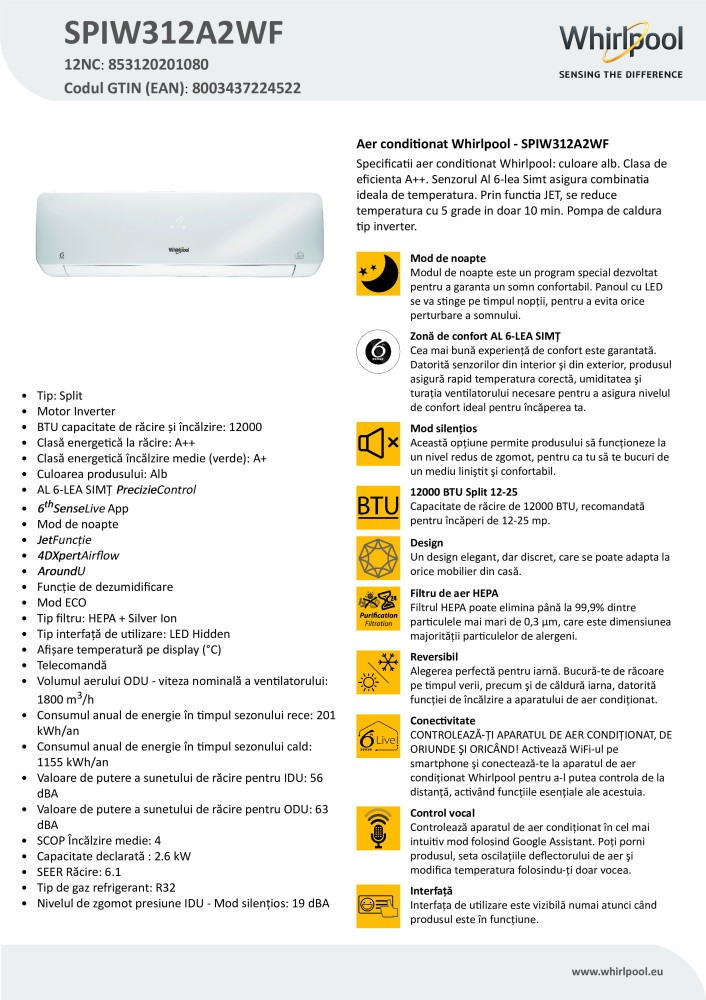 SPIW312A2WF
12NC: 853120201080
Codul GTIN (EAN): 8003437224522

Whirlpool
SENSING THE DIFFERENCE

Whirlpool

- Tip: Split
- Motor Inverter
- BTU capacitate de răcire și încălzire: 12000
- Clasă energetică la răcire: A++
- Clasă energetică încălzire medie (verde): A+
- Culoarea produsului: Alb
- AL 6-LEA SIMȚ PrecizieControl
- $6^{th}$SenseLive App
- Mod de noapte
- JetFuncție
- 4DXpertAirflow
- AroundU
- Funcție de dezumidificare
- Mod ECO
- Tip filtru: HEPA + Silver Ion
- Tip interfață de utilizare: LED Hidden
- Afișare temperatură pe display (°C)
- Telecomandă
- Volumul aerului ODU - viteza nominală a ventilatorului: 1800 $m^3$/h
- Consumul anual de energie în timpul sezonului rece: 201 kWh/an
- Consumul anual de energie în timpul sezonului cald: 1155 kWh/an
- Valoare de putere a sunetului de răcire pentru IDU: 56 dBA
- Valoare de putere a sunetului de răcire pentru ODU: 63 dBA
- SCOP Încălzire medie: 4
- Capacitate declarată : 2.6 kW
- SEER Răcire: 6.1
- Tip de gaz refrigerant: R32
- Nivelul de zgomot presiune IDU - Mod silențios: 19 dBA

Aer conditionat Whirlpool - SPIW312A2WF
Specificatii aer conditionat Whirlpool: culoare alb. Clasa de eficienta A++. Senzorul Al 6-lea Simt asigura combinatia ideala de temperatura. Prin functia JET, se reduce temperatura cu 5 grade in doar 10 min. Pompa de caldura tip inverter.

Mod de noapte
Modul de noapte este un program special dezvoltat pentru a garanta un somn confortabil. Panoul cu LED se va stinge pe timpul nopții, pentru a evita orice perturbare a somnului.

Zonă de confort AL 6-LEA SIMȚ
Cea mai bună experiență de confort este garantată. Datorită senzorilor din interior și din exterior, produsul asigură rapid temperatura corectă, umiditatea și turația ventilatorului necesare pentru a asigura nivelul de confort ideal pentru încăperea ta.

Mod silențios
Această opțiune permite produsului să funcționeze la un nivel redus de zgomot, pentru ca tu să te bucuri de un mediu liniștit și confortabil.

BTU
12000 BTU Split 12-25
Capacitate de răcire de 12000 BTU, recomandată pentru încăperi de 12-25 mp.

Design
Un design elegant, dar discret, care se poate adapta la orice mobilier din casă.

Purification Filtration
Filtru de aer HEPA
Filtrul HEPA poate elimina până la 99,9% dintre particulele mai mari de 0,3 µm, care este dimensiunea majorității particulelor de alergeni.

Reversibil
Alegerea perfectă pentru iarnă. Bucură-te de răcoare pe timpul verii, precum și de căldură iarna, datorită funcției de încălzire a aparatului de aer condiționat.

6 Live
Conectivitate
CONTROLEAZĂ-ȚI APARATUL DE AER CONDIȚIONAT, DE ORIUNDE ȘI ORICÂND! Activează WiFi-ul pe smartphone și conectează-te la aparatul de aer condiționat Whirlpool pentru a-l putea controla de la distanță, activând funcțiile esențiale ale acestuia.

Control vocal
Controlează aparatul de aer condiționat în cel mai intuitiv mod folosind Google Assistant. Poți porni produsul, seta oscilațiile deflectorului de aer și modifica temperatura folosindu-ți doar vocea.

Interfață
Interfața de utilizare este vizibilă numai atunci când produsul este în funcțiune.

www.whirlpool.eu